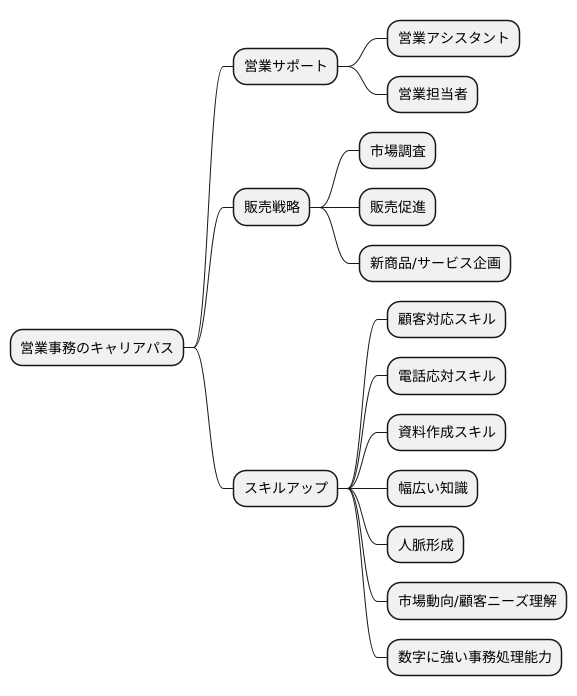 営業事務のキャリアパス

営業サポート

営業アシスタント

営業担当者

販売戦略

市場調査

販売促進

新商品/サービス企画

スキルアップ

顧客対応スキル

電話応対スキル

資料作成スキル

幅広い知識

人脈形成

市場動向/顧客ニーズ理解

数字に強い事務処理能力